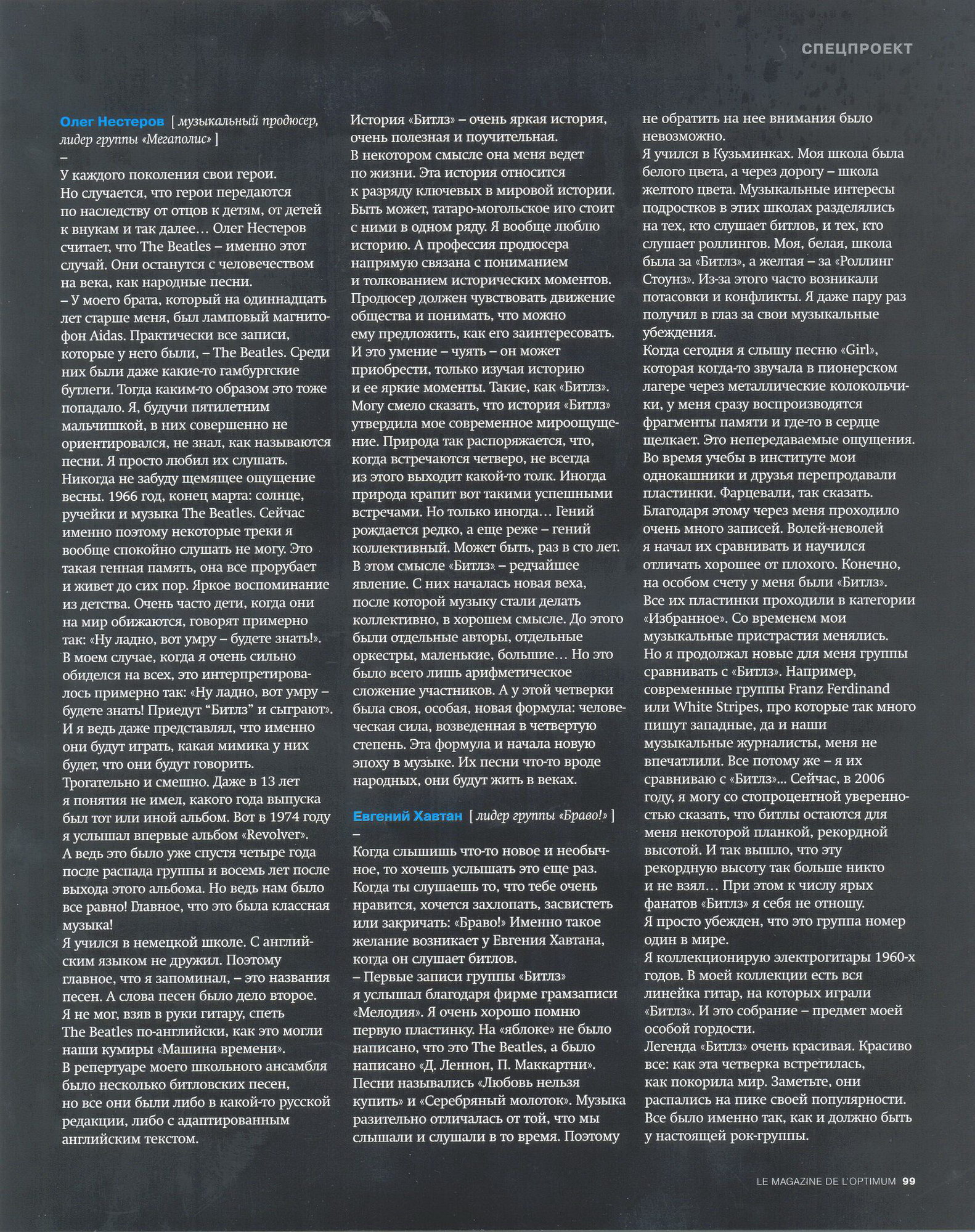 СПЕЦПРОЕКТ

Олег Нестеров [ музыкальный продюсер, лидер группы «Мегаполис» ]
–
У каждого поколения свои герои. Но случается, что герои передаются по наследству от отцов к детям, от детей к внукам и так далее… Олег Нестеров считает, что The Beatles – именно этот случай. Они останутся с человечеством на века, как народные песни.
– У моего брата, который на одиннадцать лет старше меня, был ламповый магнитофон Aidas. Практически все записи, которые у него были, – The Beatles. Среди них были даже какие-то гамбургские бутлеги. Тогда каким-то образом это тоже попадало. Я, будучи пятилетним мальчишкой, в них совершенно не ориентировался, не знал, как называются песни. Я просто любил их слушать. Никогда не забуду щемящее ощущение весны. 1966 год, конец марта: солнце, ручейки и музыка The Beatles. Сейчас именно поэтому некоторые треки я вообще спокойно слушать не могу. Это такая генная память, она все прорубает и живет до сих пор. Яркое воспоминание из детства. Очень часто дети, когда они на мир обижаются, говорят примерно так: «Ну ладно, вот умру – будете знать!». В моем случае, когда я очень сильно обиделся на всех, это интерпретировалось примерно так: «Ну ладно, вот умру – будете знать! Приедут “Битлз” и сыграют». И я ведь даже представлял, что именно они будут играть, какая мимика у них будет, что они будут говорить. Трогательно и смешно. Даже в 13 лет я понятия не имел, какого года выпуска был тот или иной альбом. Вот в 1974 году я услышал впервые альбом «Revolver». А ведь это было уже спустя четыре года после распада группы и восемь лет после выхода этого альбома. Но ведь нам было все равно! Главное, что это была классная музыка!
Я учился в немецкой школе. С английским языком не дружил. Поэтому главное, что я запоминал, – это названия песен. А слова песен было дело второе. Я не мог, взяв в руки гитару, спеть The Beatles по-английски, как это могли наши кумиры «Машина времени». В репертуаре моего школьного ансамбля было несколько битловских песен, но все они были либо в какой-то русской редакции, либо с адаптированным английским текстом.

История «Битлз» – очень яркая история, очень полезная и поучительная. В некотором смысле она меня ведет по жизни. Эта история относится к разряду ключевых в мировой истории. Быть может, татаро-могольское иго стоит с ними в одном ряду. Я вообще люблю историю. А профессия продюсера напрямую связана с пониманием и толкованием исторических моментов. Продюсер должен чувствовать движение общества и понимать, что можно ему предложить, как его заинтересовать. И это умение – чуять – он может приобрести, только изучая историю и ее яркие моменты. Такие, как «Битлз». Могу смело сказать, что история «Битлз» утвердила мое современное мироощущение. Природа так распоряжается, что, когда встречаются четверо, не всегда из этого выходит какой-то толк. Иногда природа крапит вот такими успешными встречами. Но только иногда… Гений рождается редко, а еще реже – гений коллективный. Может быть, раз в сто лет. В этом смысле «Битлз» – редчайшее явление. С них началась новая веха, после которой музыку стали делать коллективно, в хорошем смысле. До этого были отдельные авторы, отдельные оркестры, маленькие, большие… Но это было всего лишь арифметическое сложение участников. А у этой четверки была своя, особая, новая формула: человеческая сила, возведенная в четвертую степень. Эта формула и начала новую эпоху в музыке. Их песни что-то вроде народных, они будут жить в веках.

Евгений Хавтан [ лидер группы «Браво!» ]
–
Когда слышишь что-то новое и необычное, то хочешь услышать это еще раз. Когда ты слушаешь то, что тебе очень нравится, хочется захлопать, засвистеть или закричать: «Браво!» Именно такое желание возникает у Евгения Хавтана, когда он слушает битлов.
– Первые записи группы «Битлз» я услышал благодаря фирме грамзаписи «Мелодия». Я очень хорошо помню первую пластинку. На «яблоке» не было написано, что это The Beatles, а было написано «Д. Леннон, П. Маккартни». Песни назывались «Любовь нельзя купить» и «Серебряный молоток». Музыка разительно отличалась от той, что мы слышали и слушали в то время. Поэтому не обратить на нее внимания было невозможно.
Я учился в Кузьминках. Моя школа была белого цвета, а через дорогу – школа желтого цвета. Музыкальные интересы подростков в этих школах разделялись на тех, кто слушает битлов, и тех, кто слушает роллингов. Моя, белая, школа была за «Битлз», а желтая – за «Роллинг Стоунз». Из-за этого часто возникали потасовки и конфликты. Я даже пару раз получил в глаз за свои музыкальные убеждения.
Когда сегодня я слышу песню «Girl», которая когда-то звучала в пионерском лагере через металлические колокольчики, у меня сразу воспроизводятся фрагменты памяти и где-то в сердце щелкает. Это непередаваемые ощущения. Во время учебы в институте мои однокашники и друзья перепродавали пластинки. Фарцевали, так сказать. Благодаря этому через меня проходило очень много записей. Волей-неволей я начал их сравнивать и научился отличать хорошее от плохого. Конечно, на особом счету у меня были «Битлз». Все их пластинки проходили в категории «Избранное». Со временем мои музыкальные пристрастия менялись. Но я продолжал новые для меня группы сравнивать с «Битлз». Например, современные группы Franz Ferdinand или White Stripes, про которые так много пишут западные, да и наши музыкальные журналисты, меня не впечатлили. Все потому же – я их сравниваю с «Битлз»... Сейчас, в 2006 году, я могу со стопроцентной уверенностью сказать, что битлы остаются для меня некоторой планкой, рекордной высотой. И так вышло, что эту рекордную высоту так больше никто и не взял… При этом к числу ярых фанатов «Битлз» я себя не отношу. Я просто убежден, что это группа номер один в мире.
Я коллекционирую электрогитары 1960-х годов. В моей коллекции есть вся линейка гитар, на которых играли «Битлз». И это собрание – предмет моей особой гордости.
Легенда «Битлз» очень красивая. Красиво все: как эта четверка встретилась, как покорила мир. Заметьте, они распались на пике своей популярности. Все было именно так, как и должно быть у настоящей рок-группы.

LE MAGAZINE DE L'OPTIMUM 99